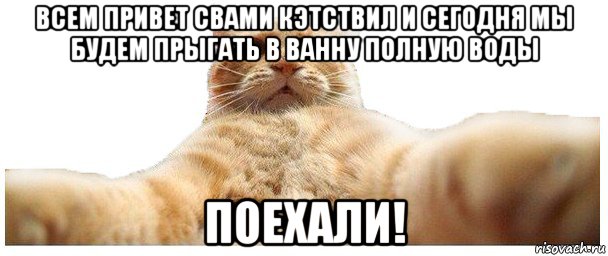 ВСЕМ ПРИВЕТ СВАМИ КЭТСТВИЛ И СЕГОДНЯ МЫ БУДЕМ ПРЫГАТЬ В ВАННУ ПОЛНУЮ ВОДЫ

ПОЕХАЛИ!

risovach.ru